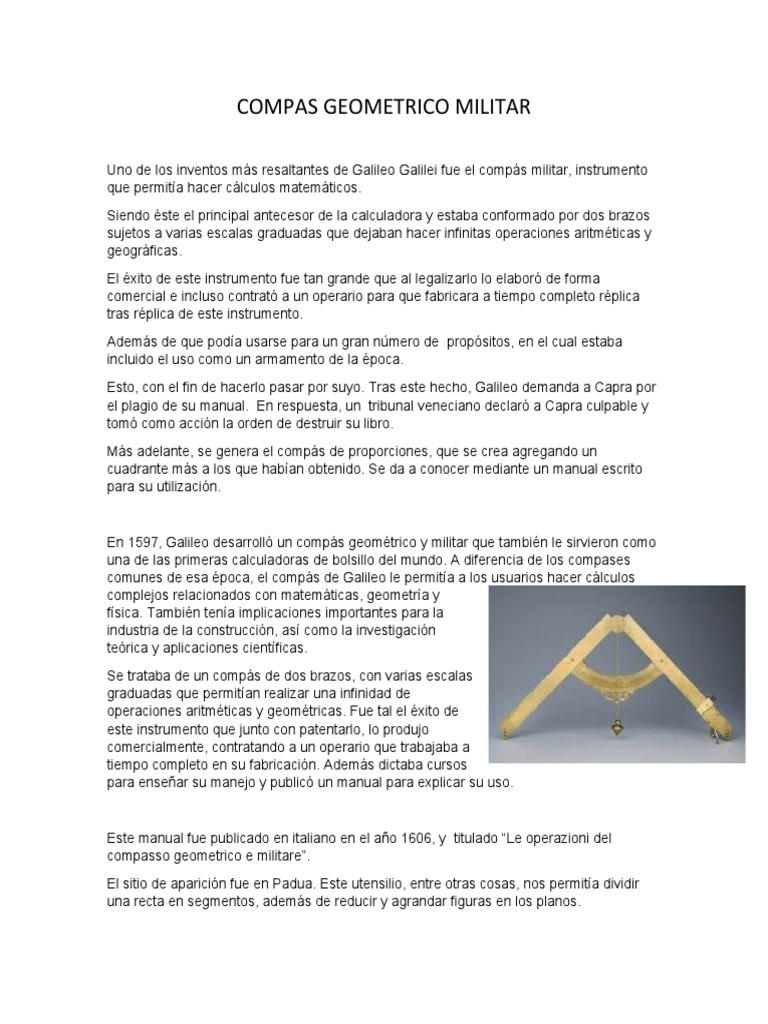 COMPAS GEOMETRICO MILITAR

Uno de los inventos más resaltantes de Galileo Galilei fue el compás militar, instrumento que permitía hacer cálculos matemáticos.

Siendo éste el principal antecesor de la calculadora y estaba conformado por dos brazos sujetos a varias escalas graduadas que dejaban hacer infinitas operaciones aritméticas y geográficas.

El éxito de este instrumento fue tan grande que al legalizarlo lo elaboró de forma comercial e incluso contrató a un operario para que fabricara a tiempo completo réplica tras réplica de este instrumento.

Además de que podía usarse para un gran número de propósitos, en el cual estaba incluido el uso como un armamento de la época.

Esto, con el fin de hacerlo pasar por suyo. Tras este hecho, Galileo demanda a Capra por el plagio de su manual. En respuesta, un tribunal veneciano declaró a Capra culpable y tomó como acción la orden de destruir su libro.

Más adelante, se genera el compás de proporciones, que se crea agregando un cuadrante más a los que habían obtenido. Se da a conocer mediante un manual escrito para su utilización.

En 1597, Galileo desarrolló un compás geométrico y militar que también le sirvieron como una de las primeras calculadoras de bolsillo del mundo. A diferencia de los compases comunes de esa época, el compás de Galileo le permitía a los usuarios hacer cálculos complejos relacionados con matemáticas, geometría y física. También tenía implicaciones importantes para la industria de la construcción, así como la investigación teórica y aplicaciones científicas.

Se trataba de un compás de dos brazos, con varias escalas graduadas que permitían realizar una infinidad de operaciones aritméticas y geométricas. Fue tal el éxito de este instrumento que junto con patentarlo, lo produjo comercialmente, contratando a un operario que trabajaba a tiempo completo en su fabricación. Además dictaba cursos para enseñar su manejo y publicó un manual para explicar su uso.

Este manual fue publicado en italiano en el año 1606, y titulado “Le operazioni del compasso geometrico e militare”.

El sitio de aparición fue en Padua. Este utensilio, entre otras cosas, nos permitía dividir una recta en segmentos, además de reducir y agrandar figuras en los planos.